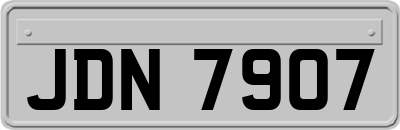 JDN 7907